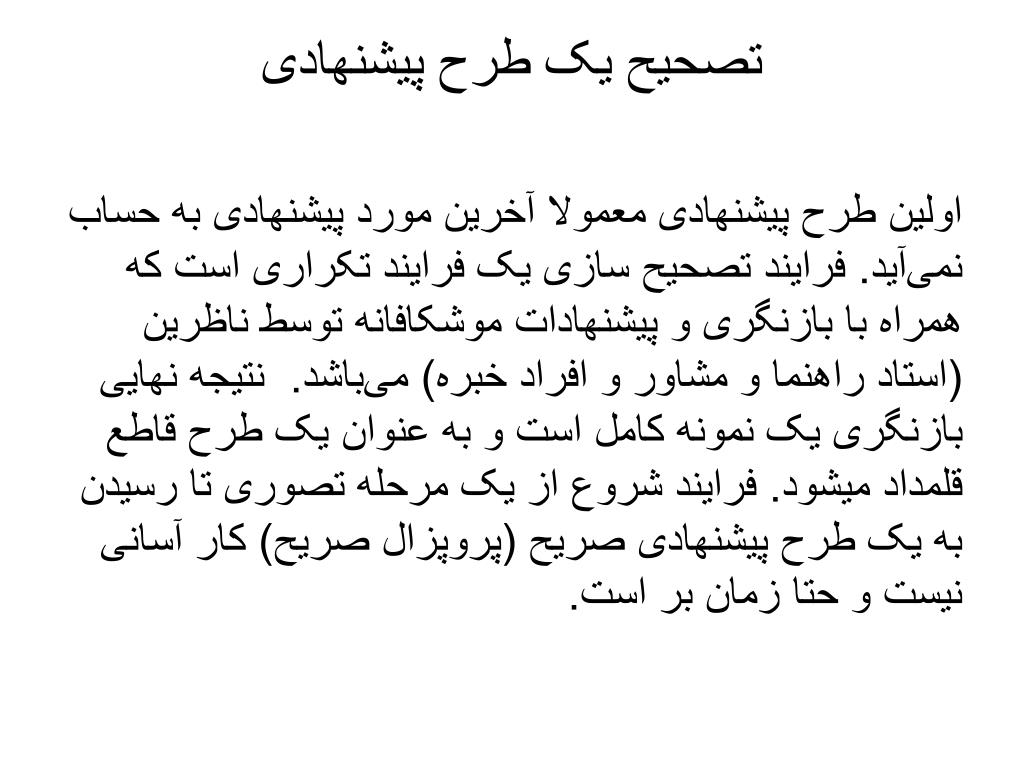 تصحیح یک طرح پیشنهادی

اولین طرح پیشنهادی معمولا آخرین مورد پیشنهادی به حساب نمی‌آید. فرایند تصحیح سازی یک فرایند تکراری است که همراه با بازنگری و پیشنهادات موشکافانه توسط ناظرین (استاد راهنما و مشاور و افراد خبره) می‌باشد. نتیجه نهایی بازنگری یک نمونه کامل است و به عنوان یک طرح قاطع قلمداد میشود. فرایند شروع از یک مرحله تصوری تا رسیدن به یک طرح پیشنهادی صریح (پروپزال صریح) کار آسانی نیست و حتا زمان بر است.